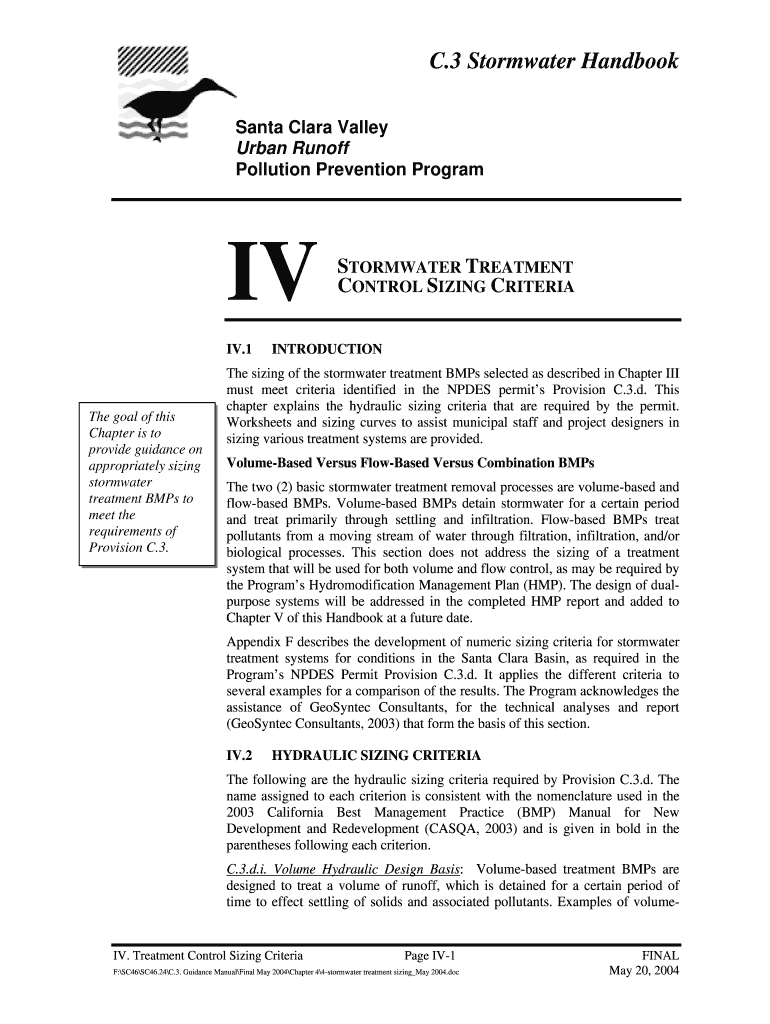 C.3 Stormwater Handbook

Santa Clara Valley
Urban Runoff
Pollution Prevention Program

IV STORMWATER TREATMENT CONTROL SIZING CRITERIA

IV.1 INTRODUCTION

The sizing of the stormwater treatment BMPs selected as described in Chapter III must meet criteria identified in the NPDES permit's Provision C.3.d. This chapter explains the hydraulic sizing criteria that are required by the permit. Worksheets and sizing curves to assist municipal staff and project designers in sizing various treatment systems are provided.

The goal of this Chapter is to provide guidance on appropriately sizing stormwater treatment BMPs to meet the requirements of Provision C.3.

Volume-Based Versus Flow-Based Versus Combination BMPs

The two (2) basic stormwater treatment removal processes are volume-based and flow-based BMPs. Volume-based BMPs detain stormwater for a certain period and treat primarily through settling and infiltration. Flow-based BMPs treat pollutants from a moving stream of water through filtration, infiltration, and/or biological processes. This section does not address the sizing of a treatment system that will be used for both volume and flow control, as may be required by the Program's Hydromodification Management Plan (HMP). The design of dual-purpose systems will be addressed in the completed HMP report and added to Chapter V of this Handbook at a future date.

Appendix F describes the development of numeric sizing criteria for stormwater treatment systems for conditions in the Santa Clara Basin, as required in the Program's NPDES Permit Provision C.3.d. It applies the different criteria to several examples for a comparison of the results. The Program acknowledges the assistance of GeoSyntec Consultants, for the technical analyses and report (GeoSyntec Consultants, 2003) that form the basis of this section.

IV.2 HYDRAULIC SIZING CRITERIA

The following are the hydraulic sizing criteria required by Provision C.3.d. The name assigned to each criterion is consistent with the nomenclature used in the 2003 California Best Management Practice (BMP) Manual for New Development and Redevelopment (CASQA, 2003) and is given in bold in the parentheses following each criterion.

C.3.d.i. Volume Hydraulic Design Basis: Volume-based treatment BMPs are designed to treat a volume of runoff, which is detained for a certain period of time to effect settling of solids and associated pollutants. Examples of volume-

IV. Treatment Control Sizing Criteria Page IV-1 FINAL
F:\SC46\SC46.24\C.3. Guidance Manual\Final May 2004\Chapter 4\4-stormwater treatment sizing_May 2004.doc May 20, 2004